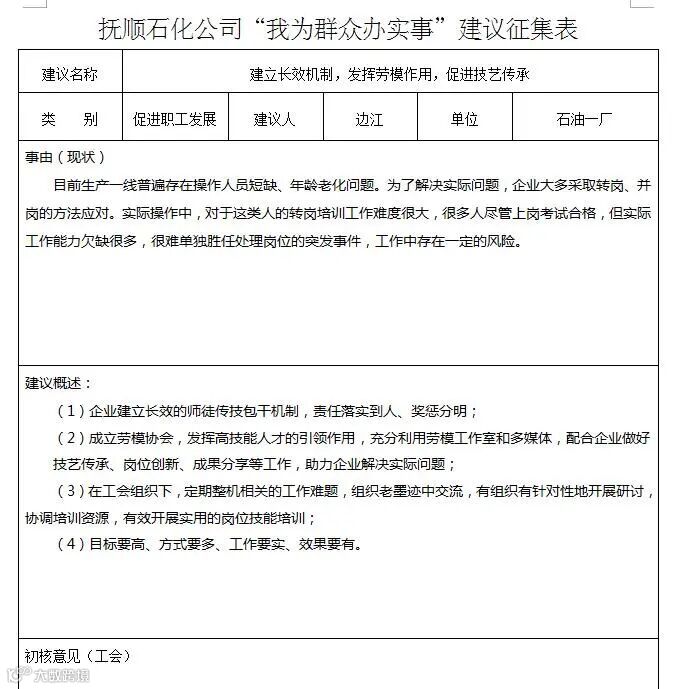 抚顺石化公司“我为群众办实事”建议征集表

| 建议名称 | 建立长效机制，发挥劳模作用，促进技艺传承 | | | | |
|---|---|---|---|---|---|
| 类　　别 | 促进职工发展 | 建议人 | 边江 | 单位 | 石油一厂 |

事由（现状）

目前生产一线普遍存在操作人员短缺、年龄老化问题。为了解决实际问题，企业大多采取转岗、并岗的方法应对。实际操作中，对于这类人的转岗培训工作难度很大，很多人尽管上岗考试合格，但实际工作能力欠缺很多，很难单独胜任处理岗位的突发事件，工作中存在一定的风险。

建议概述：

（1）企业建立长效的师徒传技包干机制，责任落实到人、奖惩分明；

（2）成立劳模协会，发挥高技能人才的引领作用，充分利用劳模工作室和多媒体，配合企业做好技艺传承、岗位创新、成果分享等工作，助力企业解决实际问题；

（3）在工会组织下，定期整机相关的工作难题，组织老墨迹中交流，有组织有针对性地开展研讨，协调培训资源，有效开展实用的岗位技能培训；

（4）目标要高、方式要多、工作要实、效果要有。

初核意见（工会）

大数跨境